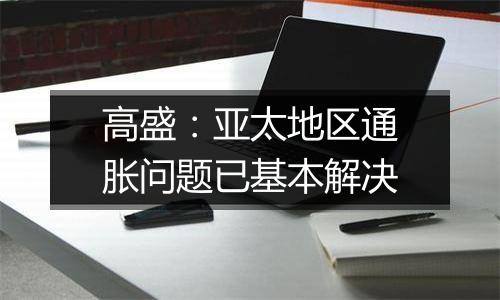 高盛：亚太地区通胀问题已基本解决